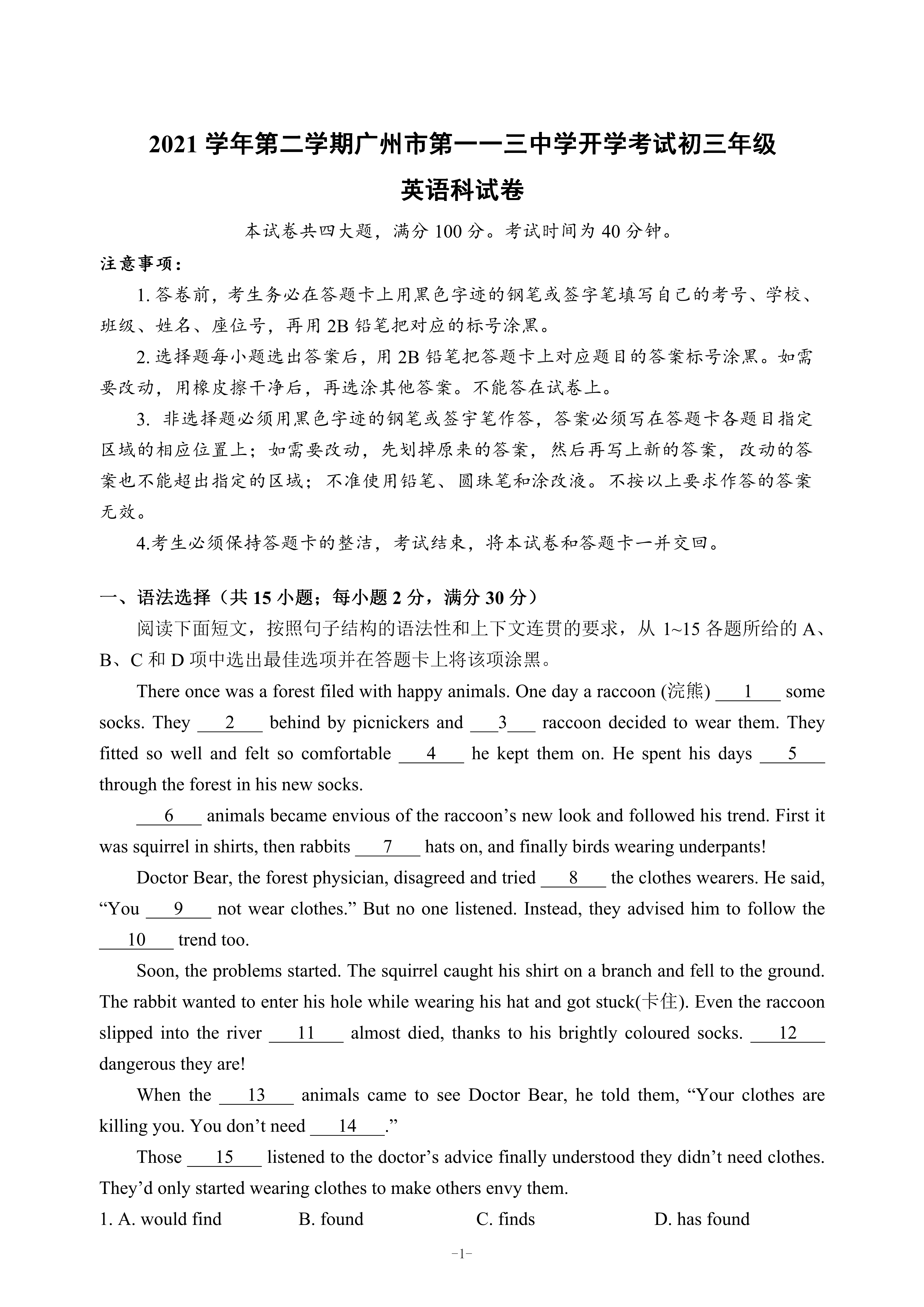 2021 学年第二学期广州市第一一三中学开学考试初三年级

英语科试卷

本试卷共四大题，满分 100 分。考试时间为 40 分钟。

注意事项：

1. 答卷前，考生务必在答题卡上用黑色字迹的钢笔或签字笔填写自己的考号、学校、班级、姓名、座位号，再用 2B 铅笔把对应的标号涂黑。

2. 选择题每小题选出答案后，用 2B 铅笔把答题卡上对应题目的答案标号涂黑。如需要改动，用橡皮擦干净后，再选涂其他答案。不能答在试卷上。

3. 非选择题必须用黑色字迹的钢笔或签字笔作答，答案必须写在答题卡各题目指定区域的相应位置上；如需要改动，先划掉原来的答案，然后再写上新的答案，改动的答案也不能超出指定的区域；不准使用铅笔、圆珠笔和涂改液。不按以上要求作答的答案无效。

4.考生必须保持答题卡的整洁，考试结束，将本试卷和答题卡一并交回。

一、语法选择（共 15 小题；每小题 2 分，满分 30 分）

阅读下面短文，按照句子结构的语法性和上下文连贯的要求，从 1~15 各题所给的 A、B、C 和 D 项中选出最佳选项并在答题卡上将该项涂黑。

There once was a forest filed with happy animals. One day a raccoon (浣熊) ___1___ some socks. They ___2___ behind by picnickers and ___3___ raccoon decided to wear them. They fitted so well and felt so comfortable ___4___ he kept them on. He spent his days ___5___ through the forest in his new socks.

___6___ animals became envious of the raccoon’s new look and followed his trend. First it was squirrel in shirts, then rabbits ___7___ hats on, and finally birds wearing underpants!

Doctor Bear, the forest physician, disagreed and tried ___8___ the clothes wearers. He said, “You ___9___ not wear clothes.” But no one listened. Instead, they advised him to follow the ___10___ trend too.

Soon, the problems started. The squirrel caught his shirt on a branch and fell to the ground. The rabbit wanted to enter his hole while wearing his hat and got stuck(卡住). Even the raccoon slipped into the river ___11___ almost died, thanks to his brightly coloured socks. ___12___ dangerous they are!

When the ___13___ animals came to see Doctor Bear, he told them, “Your clothes are killing you. You don’t need ___14___.”

Those ___15___ listened to the doctor’s advice finally understood they didn’t need clothes. They’d only started wearing clothes to make others envy them.

1. A. would find B. found C. finds D. has found

-1-